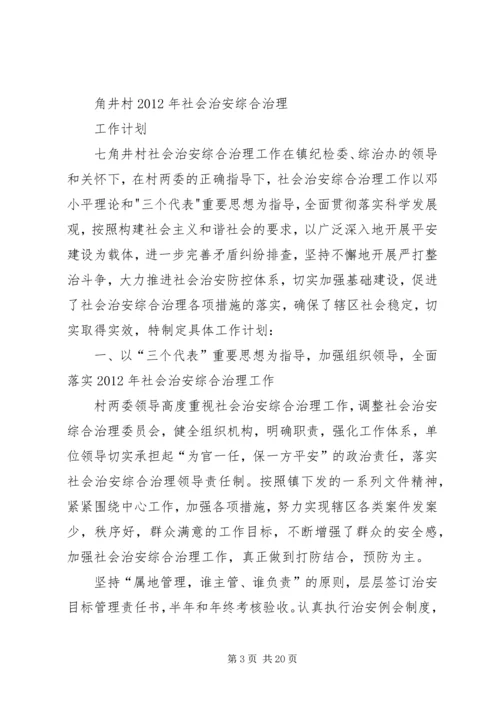 角井村 2012 年社会治安综合治理

工作计划

七角井村社会治安综合治理工作在镇纪检委、综治办的领导和关怀下，在村两委的正确指导下，社会治安综合治理工作以邓小平理论和"三个代表"重要思想为指导，全面贯彻落实科学发展观，按照构建社会主义和谐社会的要求，以广泛深入地开展平安建设为载体，进一步完善矛盾纠纷排查，坚持不懈地开展严打整治斗争，大力推进社会治安防控体系，切实加强基础建设，促进了社会治安综合治理各项措施的落实，确保了辖区社会稳定，切实取得实效，特制定具体工作计划：

一、以“三个代表”重要思想为指导，加强组织领导，全面落实 2012 年社会治安综合治理工作

村两委领导高度重视社会治安综合治理工作，调整社会治安综合治理委员会，健全组织机构，明确职责，强化工作体系，单位领导切实承担起“为官一任，保一方平安”的政治责任，落实社会治安综合治理领导责任制。按照镇下发的一系列文件精神，紧紧围绕中心工作，加强各项措施，努力实现辖区各类案件发案少，秩序好，群众满意的工作目标，不断增强了群众的安全感，加强社会治安综合治理工作，真正做到打防结合，预防为主。

坚持“属地管理，谁主管、谁负责”的原则，层层签订治安目标管理责任书，半年和年终考核验收。认真执行治安例会制度，

第 3 页 共 20 页